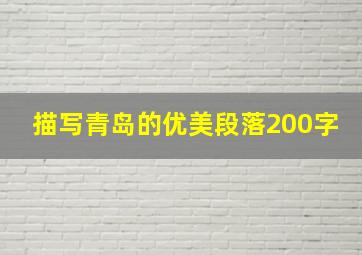 描写青岛的优美段落200字